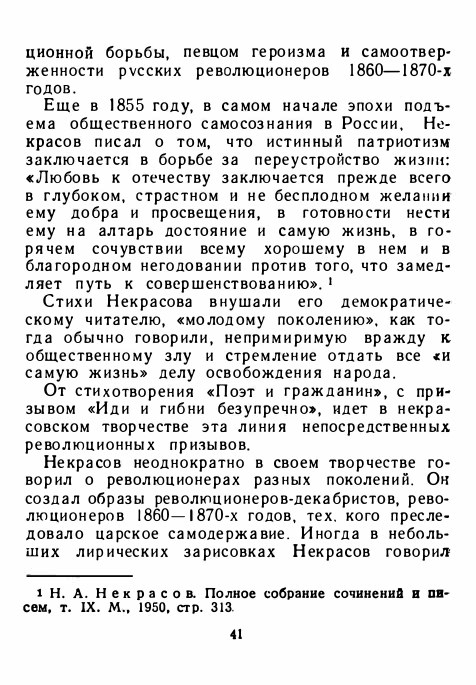 ционной борьбы, певцом героизма и самоотверженности русских революционеров 1860—1870-х годов.

Еще в 1855 году, в самом начале эпохи подъема общественного самосознания в России, Некрасов писал о том, что истинный патриотизм заключается в борьбе за переустройство жизни: «Любовь к отечеству заключается прежде всего в глубоком, страстном и не бесплодном желании ему добра и просвещения, в готовности нести ему на алтарь достояние и самую жизнь, в горячем сочувствии всему хорошему в нем и в благородном негодовании против того, что замедляет путь к совершенствованию». $^1$

Стихи Некрасова внушали его демократическому читателю, «молодому поколению», как тогда обычно говорили, непримиримую вражду к общественному злу и стремление отдать все «и самую жизнь» делу освобождения народа.

От стихотворения «Поэт и гражданин», с призывом «Иди и гибни безупречно», идет в некрасовском творчестве эта линия непосредственных революционных призывов.

Некрасов неоднократно в своем творчестве говорил о революционерах разных поколений. Он создал образы революционеров-декабристов, революционеров 1860—1870-х годов, тех, кого преследовало царское самодержавие. Иногда в небольших лирических зарисовках Некрасов говорил

$^1$ Н. А. Некрасов. Полное собрание сочинений и писем, т. IX. М., 1950, стр. 313.

41